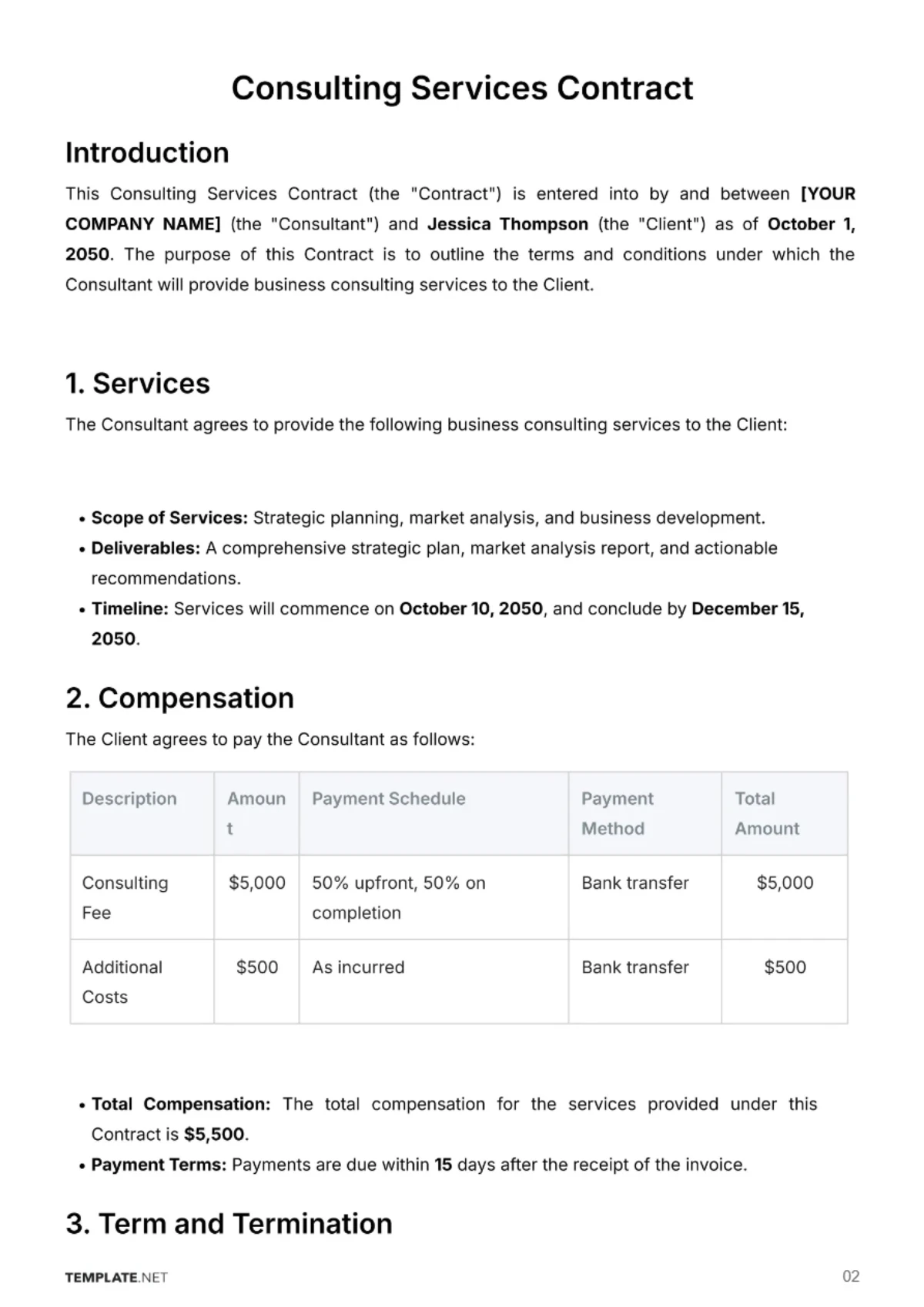 Consulting Services Contract

Introduction

This Consulting Services Contract (the "Contract") is entered into by and between [YOUR COMPANY NAME] (the "Consultant") and Jessica Thompson (the "Client") as of October 1, 2050. The purpose of this Contract is to outline the terms and conditions under which the Consultant will provide business consulting services to the Client.

1. Services

The Consultant agrees to provide the following business consulting services to the Client:

• Scope of Services: Strategic planning, market analysis, and business development.
• Deliverables: A comprehensive strategic plan, market analysis report, and actionable recommendations.
• Timeline: Services will commence on October 10, 2050, and conclude by December 15, 2050.

2. Compensation

The Client agrees to pay the Consultant as follows:

| Description | Amount | Payment Schedule | Payment Method | Total Amount |
|---|---|---|---|---|
| Consulting Fee | $5,000 | 50% upfront, 50% on completion | Bank transfer | $5,000 |
| Additional Costs | $500 | As incurred | Bank transfer | $500 |

• Total Compensation: The total compensation for the services provided under this Contract is $5,500.
• Payment Terms: Payments are due within 15 days after the receipt of the invoice.

3. Term and Termination

TEMPLATE.NET

02